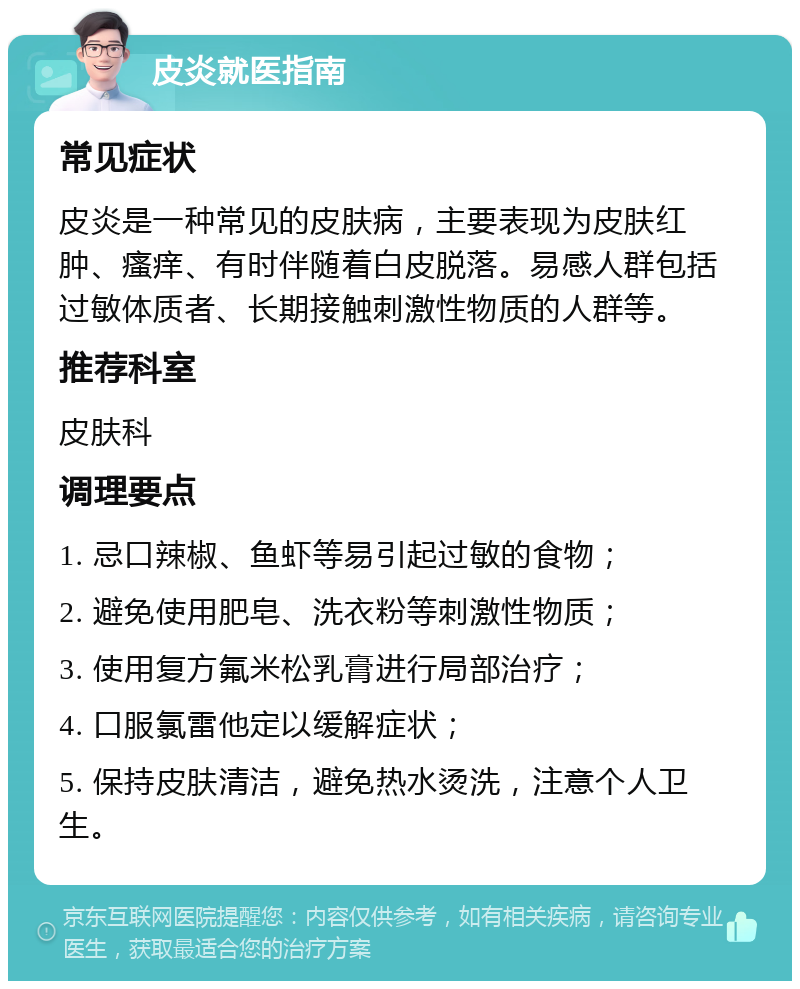 皮炎就医指南

常见症状

皮炎是一种常见的皮肤病，主要表现为皮肤红肿、瘙痒、有时伴随着白皮脱落。易感人群包括过敏体质者、长期接触刺激性物质的人群等。

推荐科室

皮肤科

调理要点

1. 忌口辣椒、鱼虾等易引起过敏的食物；

2. 避免使用肥皂、洗衣粉等刺激性物质；

3. 使用复方氟米松乳膏进行局部治疗；

4. 口服氯雷他定以缓解症状；

5. 保持皮肤清洁，避免热水烫洗，注意个人卫生。

京东互联网医院提醒您：内容仅供参考，如有相关疾病，请咨询专业医生，获取最适合您的治疗方案